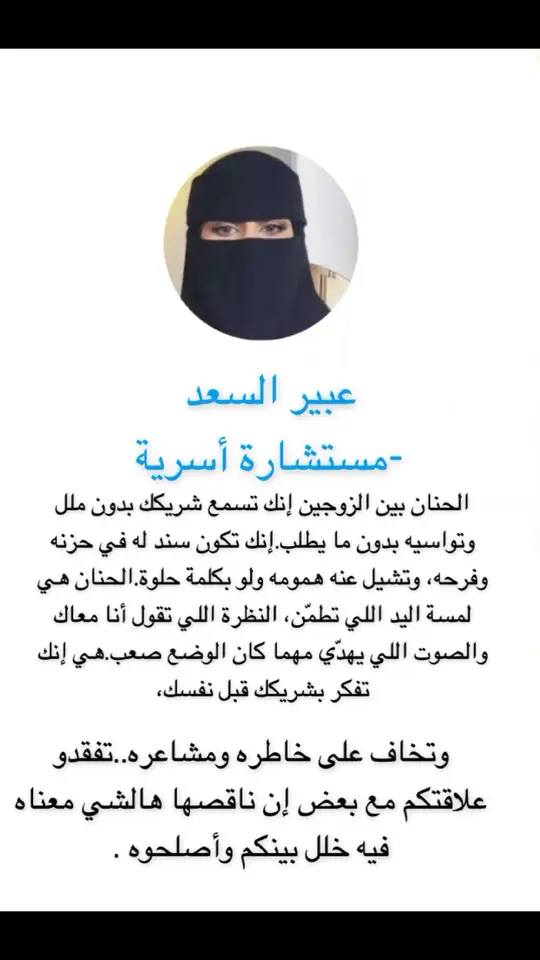 عبير السعد
-مستشارة أسرية

الحنان بين الزوجين إنك تسمع شريكك بدون ملل وتواسيه بدون ما يطلب.إنك تكون سند له في حزنه وفرحه، وتشيل عنه همومه ولو بكلمة حلوة.الحنان هي لمسة اليد اللي تطمّن، النظرة اللي تقول أنا معاك والصوت اللي يهدّي مهما كان الوضع صعب.هي إنك تفكر بشريكك قبل نفسك،

وتخاف على خاطره ومشاعره..تفقدو علاقتكم مع بعض إن ناقصها هالشي معناه فيه خلل بينكم وأصلحوه .